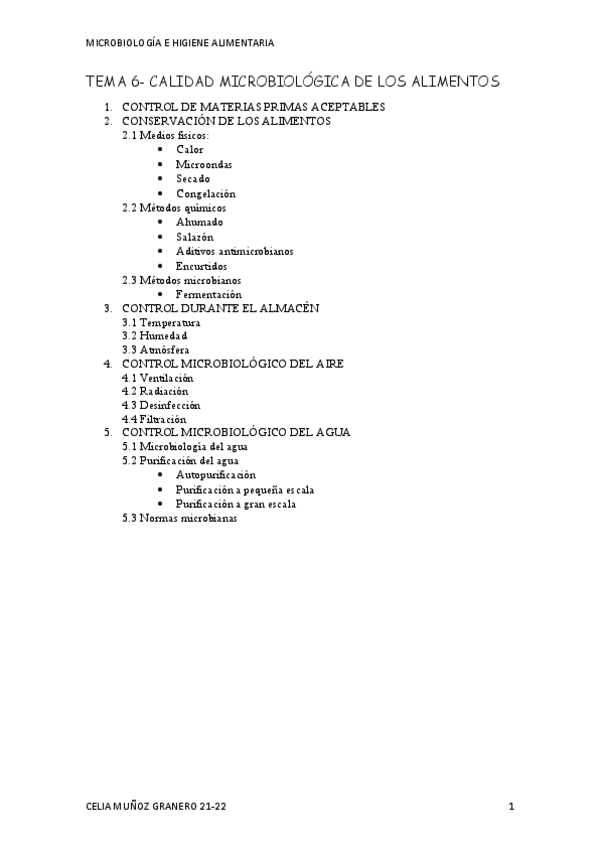 MICROBIOLOGÍA E HIGIENE ALIMENTARIA

TEMA 6- CALIDAD MICROBIOLÓGICA DE LOS ALIMENTOS

1. CONTROL DE MATERIAS PRIMAS ACEPTABLES
2. CONSERVACIÓN DE LOS ALIMENTOS
2.1 Medios físicos:
• Calor
• Microondas
• Secado
• Congelación
2.2 Métodos químicos
• Ahumado
• Salazón
• Aditivos antimicrobianos
• Encurtidos
2.3 Métodos microbianos
• Fermentación
3. CONTROL DURANTE EL ALMACÉN
3.1 Temperatura
3.2 Humedad
3.3 Atmósfera
4. CONTROL MICROBIOLÓGICO DEL AIRE
4.1 Ventilación
4.2 Radiación
4.3 Desinfección
4.4 Filtración
5. CONTROL MICROBIOLÓGICO DEL AGUA
5.1 Microbiología del agua
5.2 Purificación del agua
• Autopurificación
• Purificación a pequeña escala
• Purificación a gran escala
5.3 Normas microbianas

CELIA MUÑOZ GRANERO 21-22

1